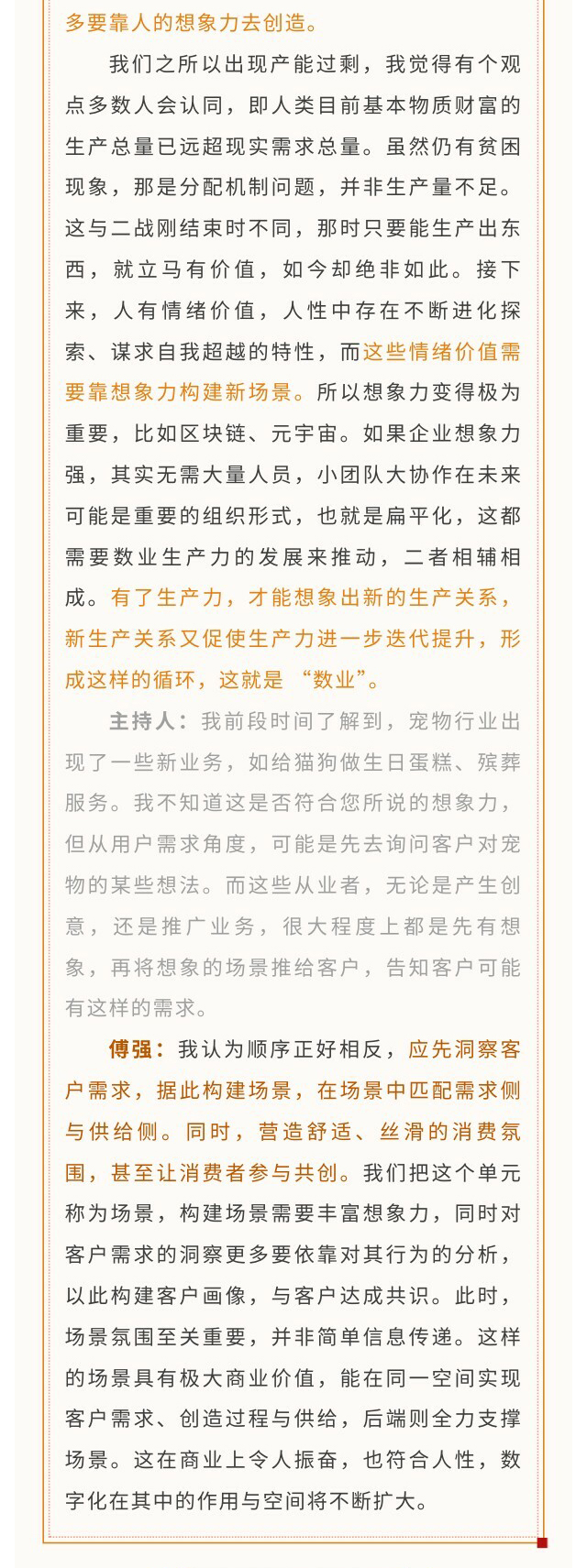 多要靠人的想象力去创造。

我们之所以出现产能过剩，我觉得有个观点多数人会认同，即人类目前基本物质财富的生产总量已远超现实需求总量。虽然仍有贫困现象，那是分配机制问题，并非生产量不足。这与二战刚结束时不同，那时只要能生产出东西，就立马有价值，如今却绝非如此。接下来，人有情绪价值，人性中存在不断进化探索、谋求自我超越的特性，而这些情绪价值需要靠想象力构建新场景。所以想象力变得极为重要，比如区块链、元宇宙。如果企业想象力强，其实无需大量人员，小团队大协作在未来可能是重要的组织形式，也就是扁平化，这都需要数业生产力的发展来推动，二者相辅相成。有了生产力，才能想象出新的生产关系，新生产关系又促使生产力进一步迭代提升，形成这样的循环，这就是 “数业”。

主持人：我前段时间了解到，宠物行业出现了一些新业务，如给猫狗做生日蛋糕、殡葬服务。我不知道这是否符合您所说的想象力，但从用户需求角度，可能是先去询问客户对宠物的某些想法。而这些从业者，无论是产生创意，还是推广业务，很大程度上都是先有想象，再将想象的场景推给客户，告知客户可能有这样的需求。

傅强：我认为顺序正好相反，应先洞察客户需求，据此构建场景，在场景中匹配需求侧与供给侧。同时，营造舒适、丝滑的消费氛围，甚至让消费者参与共创。我们把这个单元称为场景，构建场景需要丰富想象力，同时对客户需求的洞察更多要依靠对其行为的分析，以此构建客户画像，与客户达成共识。此时，场景氛围至关重要，并非简单信息传递。这样的场景具有极大商业价值，能在同一空间实现客户需求、创造过程与供给，后端则全力支撑场景。这在商业上令人振奋，也符合人性，数字化在其中的作用与空间将不断扩大。